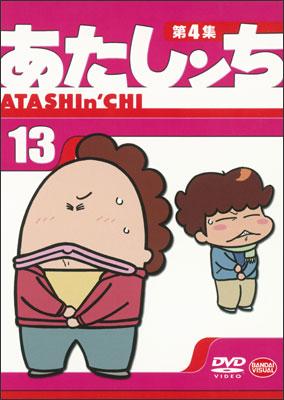 第4集
あたしンち
ATASHIn'CHI
13
DVD
VIDEO
BANDAI VISUAL